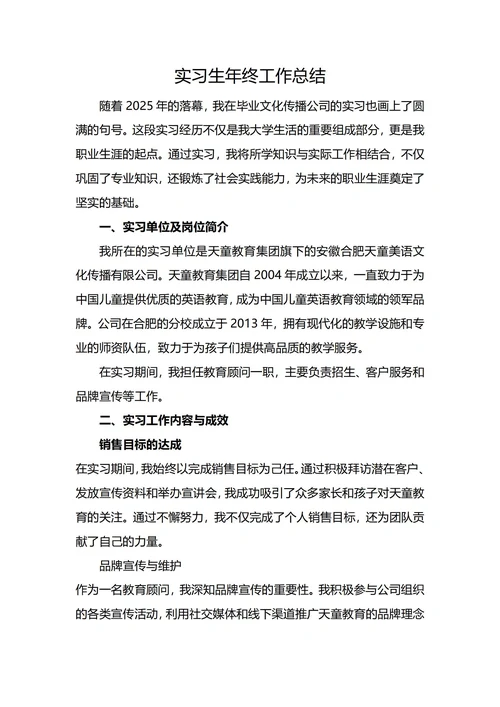 实习生年终工作总结

随着 2025 年的落幕，我在毕业文化传播公司的实习也画上了圆满的句号。这段实习经历不仅是我大学生活的重要组成部分，更是我职业生涯的起点。通过实习，我将所学知识与实际工作相结合，不仅巩固了专业知识，还锻炼了社会实践能力，为未来的职业生涯奠定了坚实的基础。

一、实习单位及岗位简介

我所在的实习单位是天童教育集团旗下的安徽合肥天童美语文化传播有限公司。天童教育集团自 2004 年成立以来，一直致力于为中国儿童提供优质的英语教育，成为中国儿童英语教育领域的领军品牌。公司在合肥的分校成立于 2013 年，拥有现代化的教学设施和专业的师资队伍，致力于为孩子们提供高品质的教学服务。

在实习期间，我担任教育顾问一职，主要负责招生、客户服务和品牌宣传等工作。

二、实习工作内容与成效

销售目标的达成

在实习期间，我始终以完成销售目标为己任。通过积极拜访潜在客户、发放宣传资料和举办宣讲会，我成功吸引了众多家长和孩子对天童教育的关注。通过不懈努力，我不仅完成了个人销售目标，还为团队贡献了自己的力量。

品牌宣传与维护

作为一名教育顾问，我深知品牌宣传的重要性。我积极参与公司组织的各类宣传活动，利用社交媒体和线下渠道推广天童教育的品牌理念